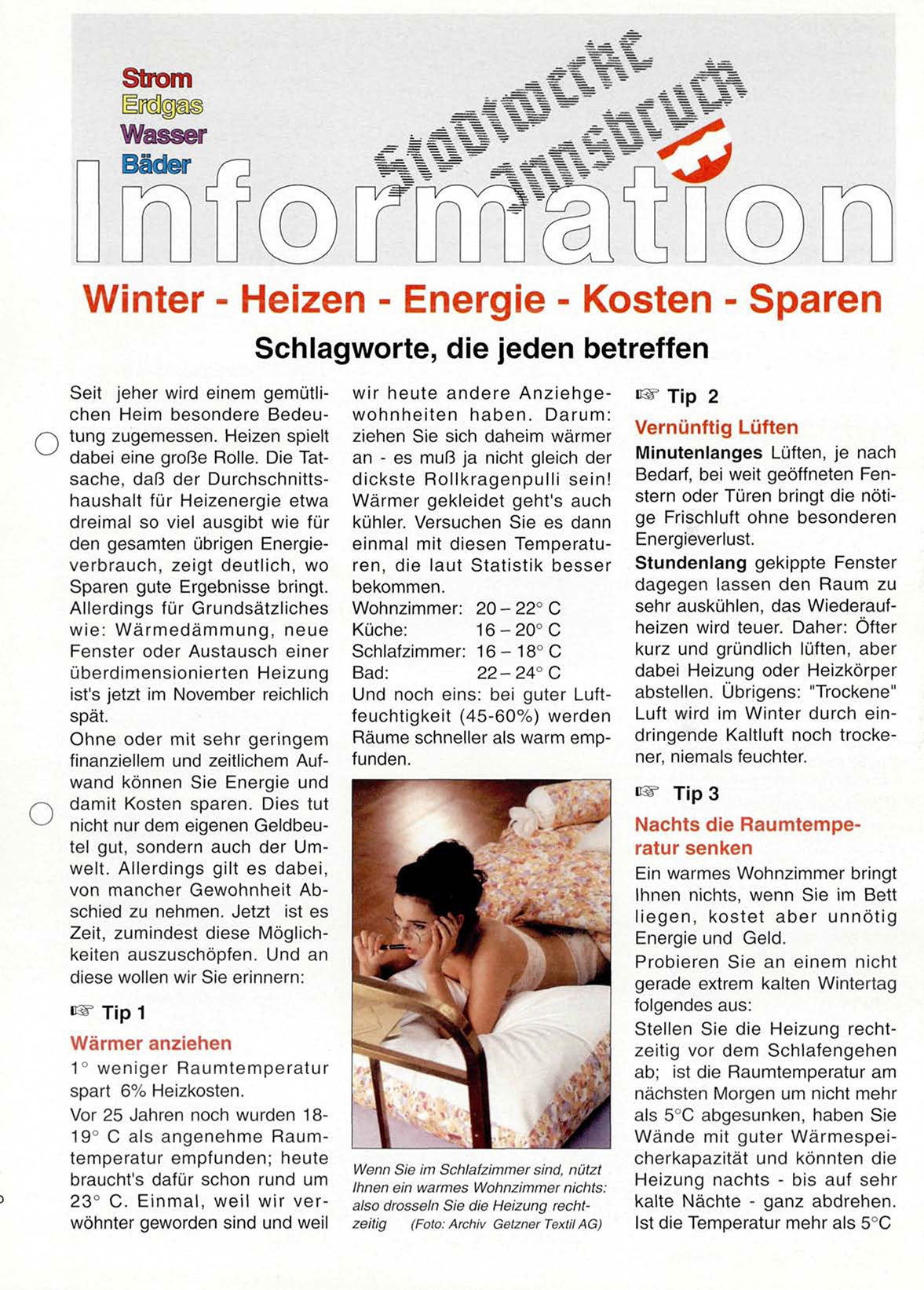 Strom
Erdgas
Wasser
Bäder

Stadtwerke Innsbruck

Information

Winter - Heizen - Energie - Kosten - Sparen

Schlagworte, die jeden betreffen

Seit jeher wird einem gemütlichen Heim besondere Bedeutung zugemessen. Heizen spielt dabei eine große Rolle. Die Tatsache, daß der Durchschnittshaushalt für Heizenergie etwa dreimal so viel ausgibt wie für den gesamten übrigen Energieverbrauch, zeigt deutlich, wo Sparen gute Ergebnisse bringt. Allerdings für Grundsätzliches wie: Wärmedämmung, neue Fenster oder Austausch einer überdimensionierten Heizung ist's jetzt im November reichlich spät.

Ohne oder mit sehr geringem finanziellem und zeitlichem Aufwand können Sie Energie und damit Kosten sparen. Dies tut nicht nur dem eigenen Geldbeutel gut, sondern auch der Umwelt. Allerdings gilt es dabei, von mancher Gewohnheit Abschied zu nehmen. Jetzt ist es Zeit, zumindest diese Möglichkeiten auszuschöpfen. Und an diese wollen wir Sie erinnern:

☞ Tip 1

Wärmer anziehen

1° weniger Raumtemperatur spart 6% Heizkosten.

Vor 25 Jahren noch wurden 18-19° C als angenehme Raumtemperatur empfunden; heute braucht's dafür schon rund um 23° C. Einmal, weil wir verwöhnter geworden sind und weil wir heute andere Anziehgewohnheiten haben. Darum: ziehen Sie sich daheim wärmer an - es muß ja nicht gleich der dickste Rollkragenpulli sein! Wärmer gekleidet geht's auch kühler. Versuchen Sie es dann einmal mit diesen Temperaturen, die laut Statistik besser bekommen.

| Wohnzimmer: | 20 – 22° C |
|---|---|
| Küche: | 16 – 20° C |
| Schlafzimmer: | 16 – 18° C |
| Bad: | 22 – 24° C |

Und noch eins: bei guter Luftfeuchtigkeit (45-60%) werden Räume schneller als warm empfunden.

Wenn Sie im Schlafzimmer sind, nützt Ihnen ein warmes Wohnzimmer nichts: also drosseln Sie die Heizung rechtzeitig (Foto: Archiv Getzner Textil AG)

☞ Tip 2

Vernünftig Lüften

Minutenlanges Lüften, je nach Bedarf, bei weit geöffneten Fenstern oder Türen bringt die nötige Frischluft ohne besonderen Energieverlust.

Stundenlang gekippte Fenster dagegen lassen den Raum zu sehr auskühlen, das Wiederaufheizen wird teuer. Daher: Öfter kurz und gründlich lüften, aber dabei Heizung oder Heizkörper abstellen. Übrigens: "Trockene" Luft wird im Winter durch eindringende Kaltluft noch trockener, niemals feuchter.

☞ Tip 3

Nachts die Raumtemperatur senken

Ein warmes Wohnzimmer bringt Ihnen nichts, wenn Sie im Bett liegen, kostet aber unnötig Energie und Geld.

Probieren Sie an einem nicht gerade extrem kalten Wintertag folgendes aus:

Stellen Sie die Heizung rechtzeitig vor dem Schlafengehen ab; ist die Raumtemperatur am nächsten Morgen um nicht mehr als 5°C abgesunken, haben Sie Wände mit guter Wärmespeicherkapazität und könnten die Heizung nachts - bis auf sehr kalte Nächte - ganz abdrehen. Ist die Temperatur mehr als 5°C